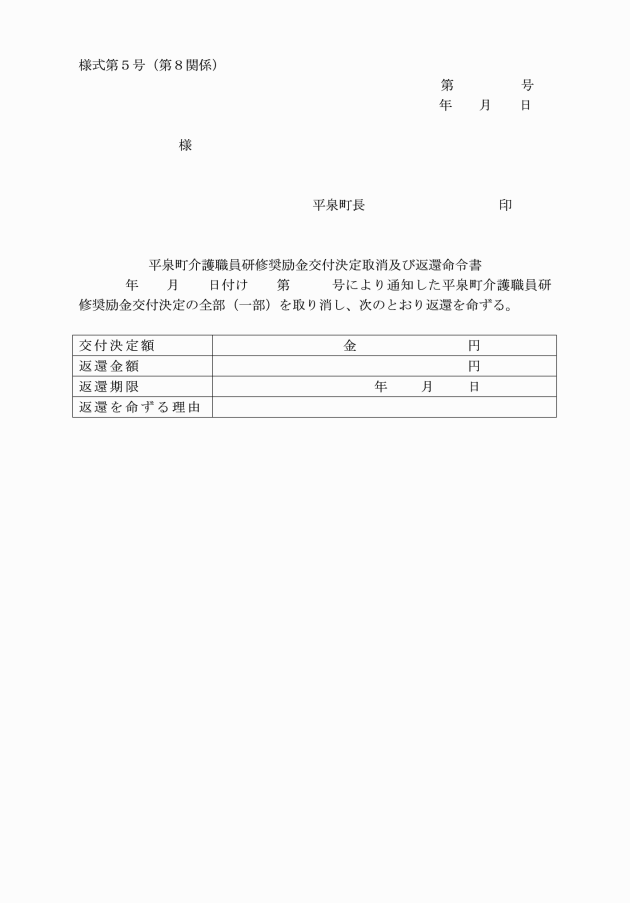 様式第５号（第８関係）

第　　　号
年　　月　　日

様

平泉町長　　　　　　　印

平泉町介護職員研修奨励金交付決定取消及び返還命令書

年　　月　　日付け　　第　　　号により通知した平泉町介護職員研修奨励金交付決定の全部（一部）を取り消し、次のとおり返還を命ずる。

| 交付決定額 | 金　　　　　　円 |
|---|---|
| 返還金額 | 円 |
| 返還期限 | 年　　月　　日 |
| 返還を命ずる理由 | |